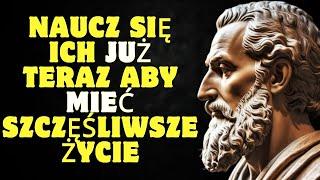 NAUCZ SIĘ ICH JUŻ TERAZ ABY MIEĆ SZCZĘŚLIWSZE ŻYCIE